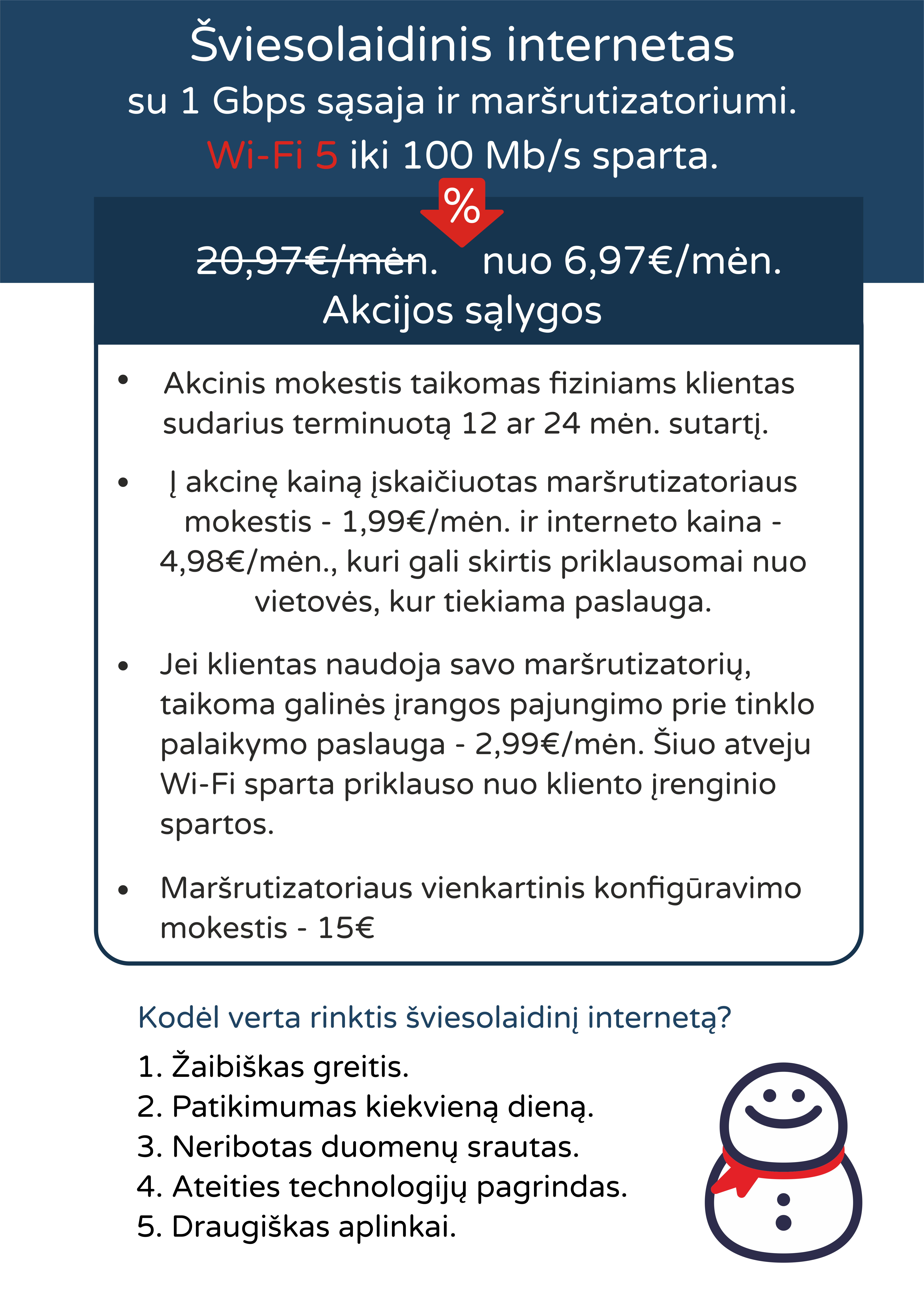 Šviesolaidinis internetas
su 1 Gbps sąsaja ir maršrutizatoriumi.
Wi-Fi 5 iki 100 Mb/s sparta.

%

~~20,97€/mėn.~~ nuo 6,97€/mėn.
Akcijos sąlygos

• Akcinis mokestis taikomas fiziniams klientas sudarius terminuotą 12 ar 24 mėn. sutartį.

• Į akcinę kainą įskaičiuotas maršrutizatoriaus mokestis - 1,99€/mėn. ir interneto kaina - 4,98€/mėn., kuri gali skirtis priklausomai nuo vietovės, kur tiekiama paslauga.

• Jei klientas naudoja savo maršrutizatorių, taikoma galinės įrangos pajungimo prie tinklo palaikymo paslauga - 2,99€/mėn. Šiuo atveju Wi-Fi sparta priklauso nuo kliento įrenginio spartos.

• Maršrutizatoriaus vienkartinis konfigūravimo mokestis - 15€

Kodėl verta rinktis šviesolaidinį internetą?
1. Žaibiškas greitis.
2. Patikimumas kiekvieną dieną.
3. Neribotas duomenų srautas.
4. Ateities technologijų pagrindas.
5. Draugiškas aplinkai.